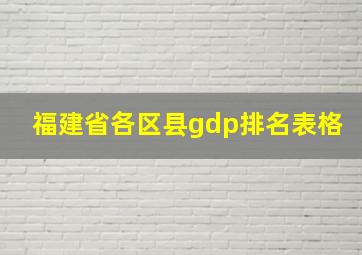 福建省各区县gdp排名表格